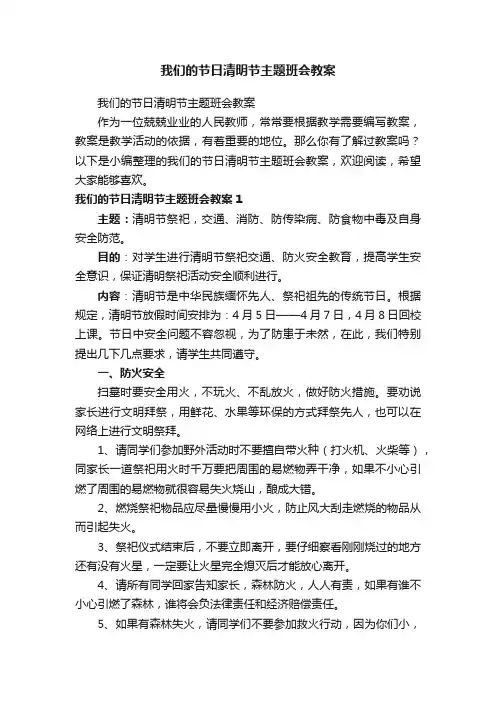 我们的节日清明节主题班会教案

我们的节日清明节主题班会教案

作为一位兢兢业业的人民教师，常常要根据教学需要编写教案，教案是教学活动的依据，有着重要的地位。那么你有了解过教案吗？以下是小编整理的我们的节日清明节主题班会教案，欢迎阅读，希望大家能够喜欢。

我们的节日清明节主题班会教案1

主题：清明节祭祀，交通、消防、防传染病、防食物中毒及自身安全防范。

目的：对学生进行清明节祭祀交通、防火安全教育，提高学生安全意识，保证清明祭祀活动安全顺利进行。

内容：清明节是中华民族缅怀先人、祭祀祖先的传统节日。根据规定，清明节放假时间安排为：4月5日——4月7日，4月8日回校上课。节日中安全问题不容忽视，为了防患于未然，在此，我们特别提出几下几点要求，请学生共同遵守。

一、防火安全

扫墓时要安全用火，不玩火、不乱放火，做好防火措施。要劝说家长进行文明拜祭，用鲜花、水果等环保的方式拜祭先人，也可以在网络上进行文明祭拜。

1、请同学们参加野外活动时不要擅自带火种（打火机、火柴等），同家长一道祭祀用火时千万要把周围的易燃物弄干净，如果不小心引燃了周围的易燃物就很容易失火烧山，酿成大错。

2、燃烧祭祀物品应尽量慢慢用小火，防止风大刮走燃烧的物品从而引起失火。

3、祭祀仪式结束后，不要立即离开，要仔细察看刚刚烧过的地方还有没有火星，一定要让火星完全熄灭后才能放心离开。

4、请所有同学回家告知家长，森林防火，人人有责，如果有谁不小心引燃了森林，谁将会负法律责任和经济赔偿责任。

5、如果有森林失火，请同学们不要参加救火行动，因为你们小，